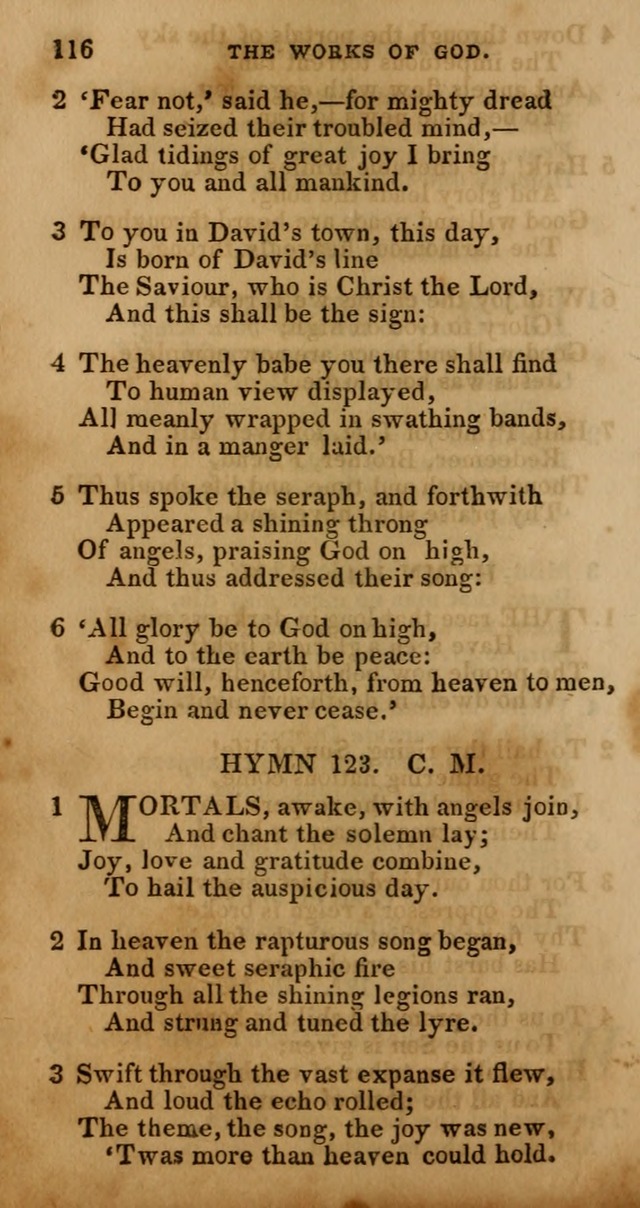 116 THE WORKS OF GOD.

2 'Fear not,' said he,—for mighty dread
Had seized their troubled mind,—
'Glad tidings of great joy I bring
To you and all mankind.

3 To you in David's town, this day,
Is born of David's line
The Saviour, who is Christ the Lord,
And this shall be the sign:

4 The heavenly babe you there shall find
To human view displayed,
All meanly wrapped in swathing bands,
And in a manger laid.'

5 Thus spoke the seraph, and forthwith
Appeared a shining throng
Of angels, praising God on high,
And thus addressed their song:

6 'All glory be to God on high,
And to the earth be peace:
Good will, henceforth, from heaven to men,
Begin and never cease.'

HYMN 123. C. M.

1 MORTALS, awake, with angels join,
And chant the solemn lay;
Joy, love and gratitude combine,
To hail the auspicious day.

2 In heaven the rapturous song began,
And sweet seraphic fire
Through all the shining legions ran,
And strung and tuned the lyre.

3 Swift through the vast expanse it flew,
And loud the echo rolled;
The theme, the song, the joy was new,
'Twas more than heaven could hold.